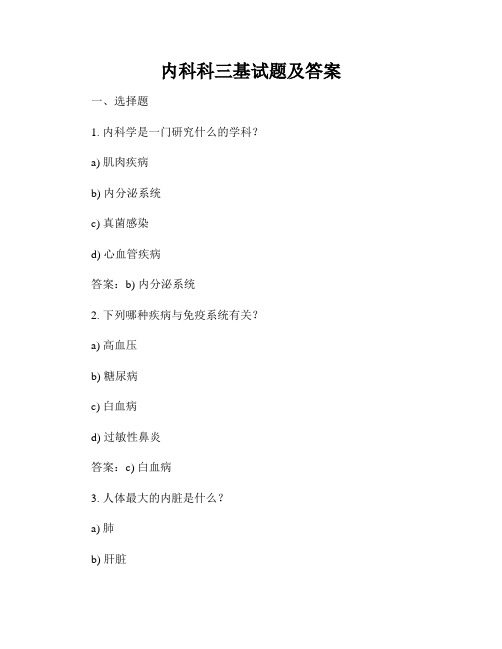 内科科三基试题及答案

一、选择题

1. 内科学是一门研究什么的学科？

a) 肌肉疾病

b) 内分泌系统

c) 真菌感染

d) 心血管疾病

答案：b) 内分泌系统

2. 下列哪种疾病与免疫系统有关？

a) 高血压

b) 糖尿病

c) 白血病

d) 过敏性鼻炎

答案：c) 白血病

3. 人体最大的内脏是什么？

a) 肺

b) 肝脏